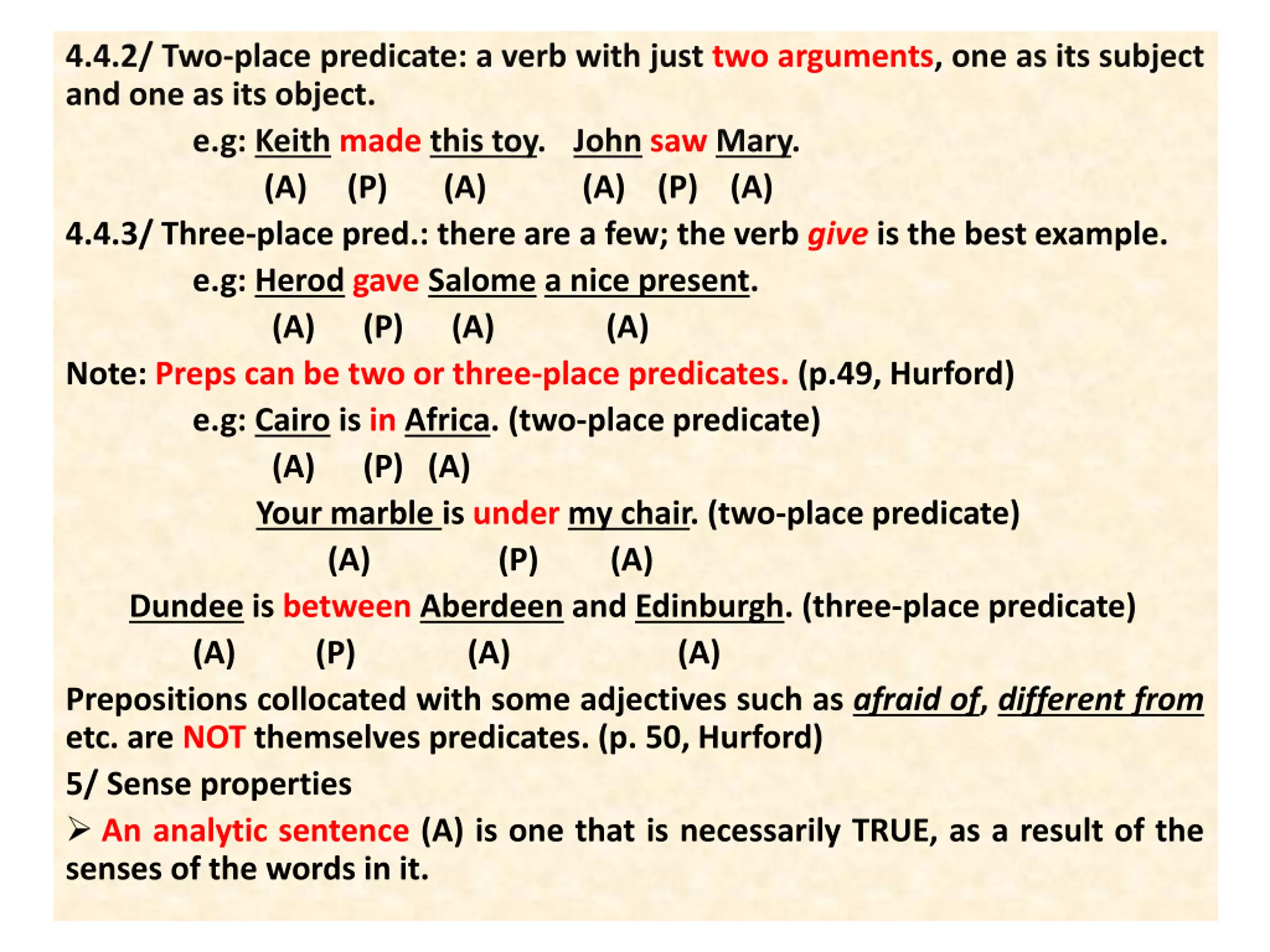 4.4.2/ Two-place predicate: a verb with just two arguments, one as its subject and one as its object.

e.g: Keith made this toy. John saw Mary.
(A) (P) (A) (A) (P) (A)

4.4.3/ Three-place pred.: there are a few; the verb give is the best example.

e.g: Herod gave Salome a nice present.
(A) (P) (A) (A)

Note: Preps can be two or three-place predicates. (p.49, Hurford)

e.g: Cairo is in Africa. (two-place predicate)
(A) (P) (A)

Your marble is under my chair. (two-place predicate)
(A) (P) (A)

Dundee is between Aberdeen and Edinburgh. (three-place predicate)
(A) (P) (A) (A)

Prepositions collocated with some adjectives such as afraid of, different from etc. are NOT themselves predicates. (p. 50, Hurford)

5/ Sense properties

➢ An analytic sentence (A) is one that is necessarily TRUE, as a result of the senses of the words in it.